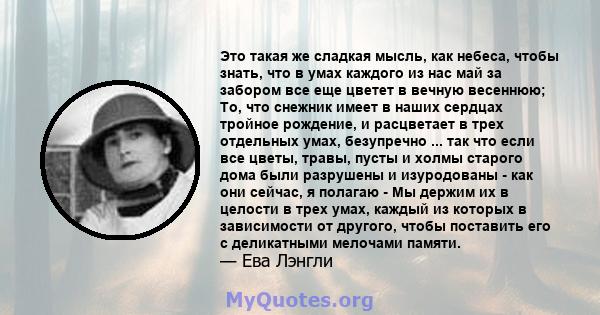 Это такая же сладкая мысль, как небеса, чтобы знать, что в умах каждого из нас май за забором все еще цветет в вечную весеннюю; То, что снежник имеет в наших сердцах тройное рождение, и расцветает в трех отдельных умах, безупречно ... так что если все цветы, травы, пусты и холмы старого дома были разрушены и изуродованы - как они сейчас, я полагаю - Мы держим их в целости в трех умах, каждый из которых в зависимости от другого, чтобы поставить его с деликатными мелочами памяти.
— Ева Лэнгли

MyQuotes.org